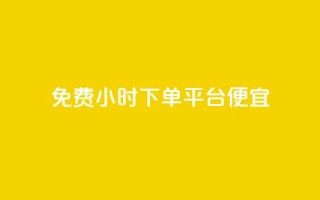 免费小时下单平台便宜